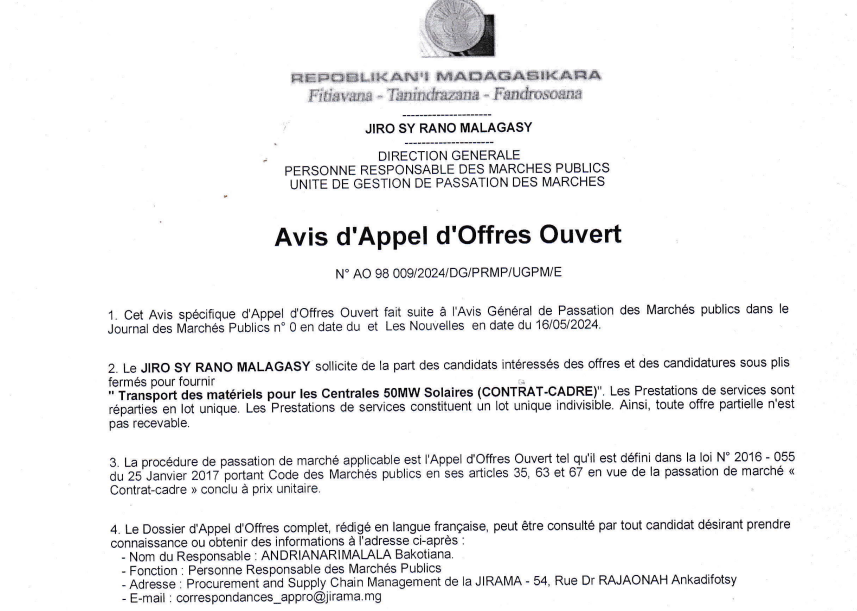 REPOBLIKAN'I MADAGASIKARA
Fitiavana - Tanindrazana - Fandrosoana

---------------------
JIRO SY RANO MALAGASY
---------------------

DIRECTION GENERALE
PERSONNE RESPONSABLE DES MARCHES PUBLICS
UNITE DE GESTION DE PASSATION DES MARCHES

Avis d'Appel d'Offres Ouvert

N° AO 98 009/2024/DG/PRMP/UGPM/E

1. Cet Avis spécifique d'Appel d'Offres Ouvert fait suite à l'Avis Général de Passation des Marchés publics dans le Journal des Marchés Publics n° 0 en date du et Les Nouvelles en date du 16/05/2024.

2. Le JIRO SY RANO MALAGASY sollicite de la part des candidats intéressés des offres et des candidatures sous plis fermés pour fournir
" Transport des matériels pour les Centrales 50MW Solaires (CONTRAT-CADRE)". Les Prestations de services sont réparties en lot unique. Les Prestations de services constituent un lot unique indivisible. Ainsi, toute offre partielle n'est pas recevable.

3. La procédure de passation de marché applicable est l'Appel d'Offres Ouvert tel qu'il est défini dans la loi N° 2016 - 055 du 25 Janvier 2017 portant Code des Marchés publics en ses articles 35, 63 et 67 en vue de la passation de marché « Contrat-cadre » conclu à prix unitaire.

4. Le Dossier d'Appel d'Offres complet, rédigé en langue française, peut être consulté par tout candidat désirant prendre connaissance ou obtenir des informations à l'adresse ci-après :
- Nom du Responsable : ANDRIANARIMALALA Bakotiana.
- Fonction : Personne Responsable des Marchés Publics
- Adresse : Procurement and Supply Chain Management de la JIRAMA - 54, Rue Dr RAJAONAH Ankadifotsy
- E-mail : correspondances_appro@jirama.mg